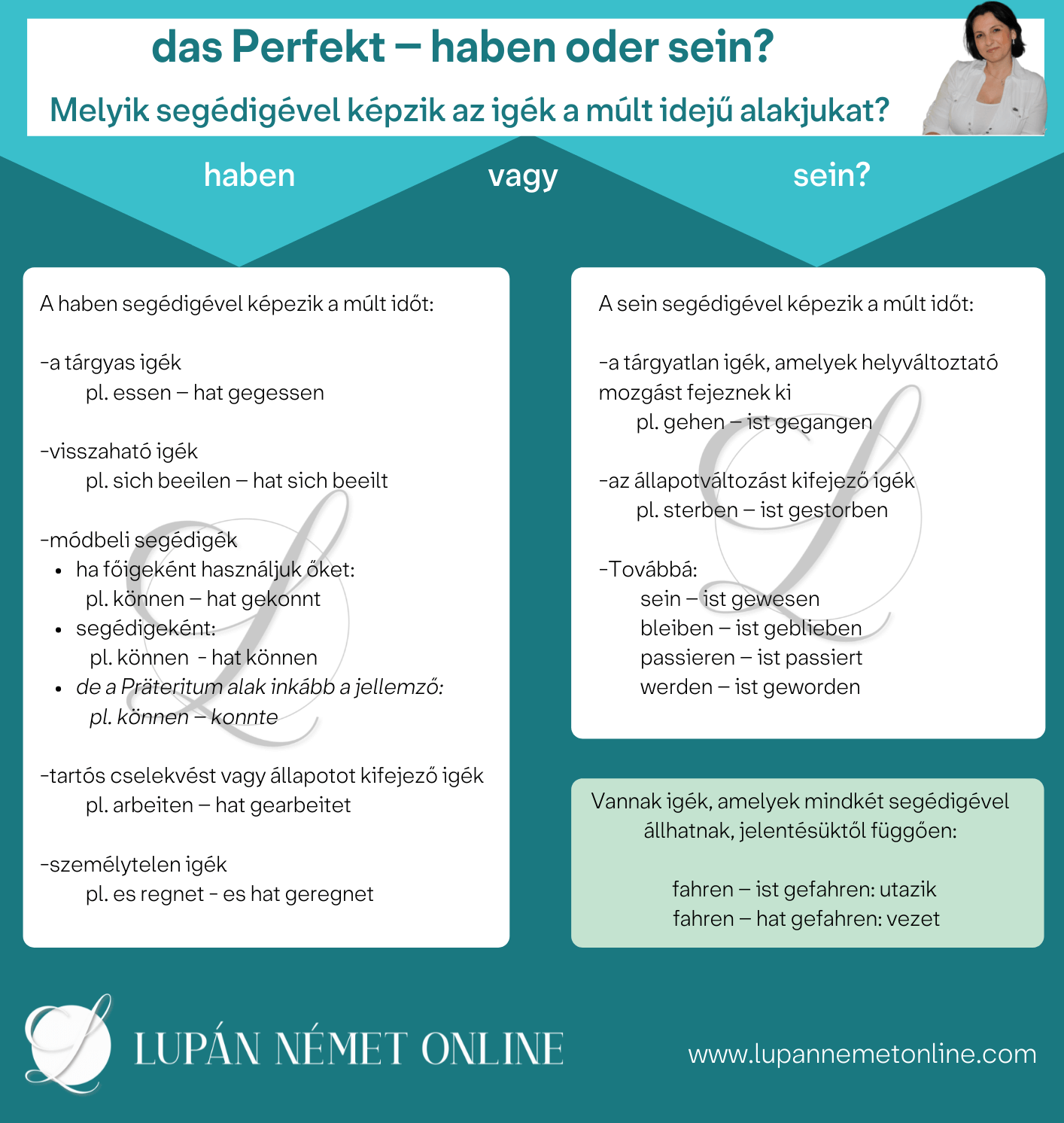 das Perfekt – haben oder sein?

Melyik segédigével képzik az igék a múlt idejű alakjukat?

haben

vagy

sein?

A haben segédigével képezik a múlt időt:

-a tárgyas igék
pl. essen – hat gegessen

-visszaható igék
pl. sich beeilen – hat sich beeilt

-módbeli segédigék
• ha főigeként használjuk őket:
pl. können – hat gekonnt
• segédigeként:
pl. können - hat können
• de a Präteritum alak inkább a jellemző:
pl. können – konnte

-tartós cselekvést vagy állapotot kifejező igék
pl. arbeiten – hat gearbeitet

-személytelen igék
pl. es regnet - es hat geregnet

A sein segédigével képezik a múlt időt:

-a tárgyatlan igék, amelyek helyváltoztató mozgást fejeznek ki
pl. gehen – ist gegangen

-az állapotváltozást kifejező igék
pl. sterben – ist gestorben

-Továbbá:
sein – ist gewesen
bleiben – ist geblieben
passieren – ist passiert
werden – ist geworden

Vannak igék, amelyek mindkét segédigével állhatnak, jelentésüktől függően:

fahren – ist gefahren: utazik
fahren – hat gefahren: vezet

LUPÁN NÉMET ONLINE

www.lupannemetonline.com